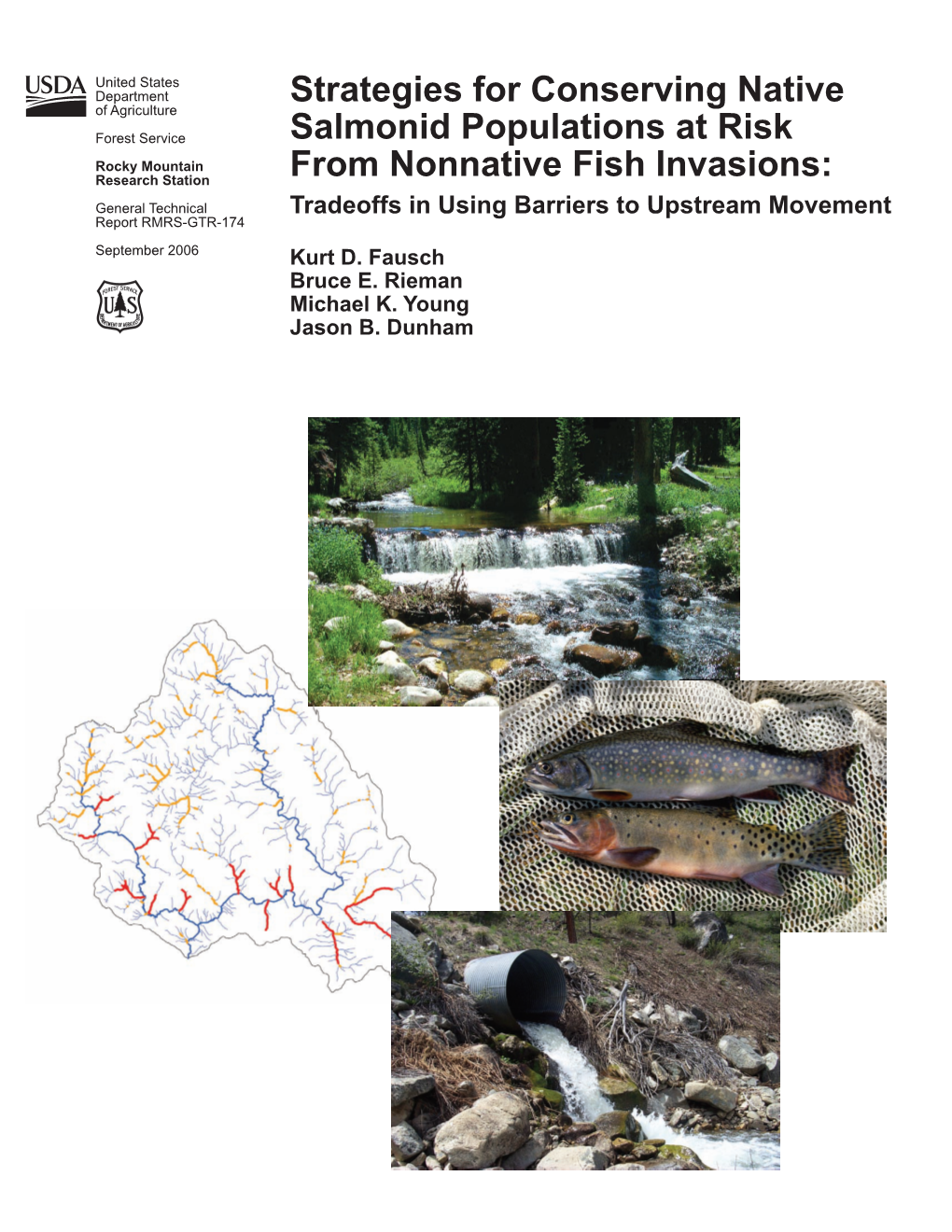 USDA United States Department of Agriculture

Forest Service

Rocky Mountain Research Station

General Technical Report RMRS-GTR-174

September 2006

FOREST SERVICE
U S
DEPARTMENT OF AGRICULTURE

Strategies for Conserving Native Salmonid Populations at Risk From Nonnative Fish Invasions:

Tradeoffs in Using Barriers to Upstream Movement

Kurt D. Fausch
Bruce E. Rieman
Michael K. Young
Jason B. Dunham